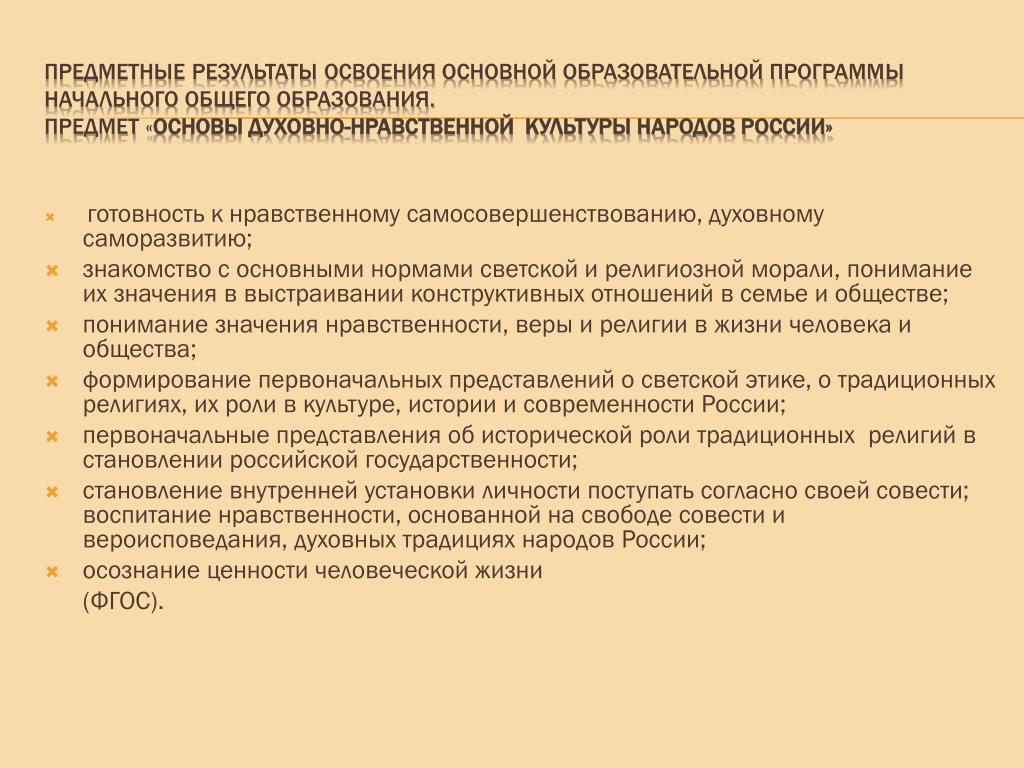 ПРЕДМЕТНЫЕ РЕЗУЛЬТАТЫ ОСВОЕНИЯ ОСНОВНОЙ ОБРАЗОВАТЕЛЬНОЙ ПРОГРАММЫ НАЧАЛЬНОГО ОБЩЕГО ОБРАЗОВАНИЯ.
ПРЕДМЕТ «ОСНОВЫ ДУХОВНО-НРАВСТВЕННОЙ КУЛЬТУРЫ НАРОДОВ РОССИИ»

готовность к нравственному самосовершенствованию, духовному саморазвитию;
знакомство с основными нормами светской и религиозной морали, понимание их значения в выстраивании конструктивных отношений в семье и обществе;
понимание значения нравственности, веры и религии в жизни человека и общества;
формирование первоначальных представлений о светской этике, о традиционных религиях, их роли в культуре, истории и современности России;
первоначальные представления об исторической роли традиционных религий в становлении российской государственности;
становление внутренней установки личности поступать согласно своей совести; воспитание нравственности, основанной на свободе совести и вероисповедания, духовных традициях народов России;
осознание ценности человеческой жизни
(ФГОС).